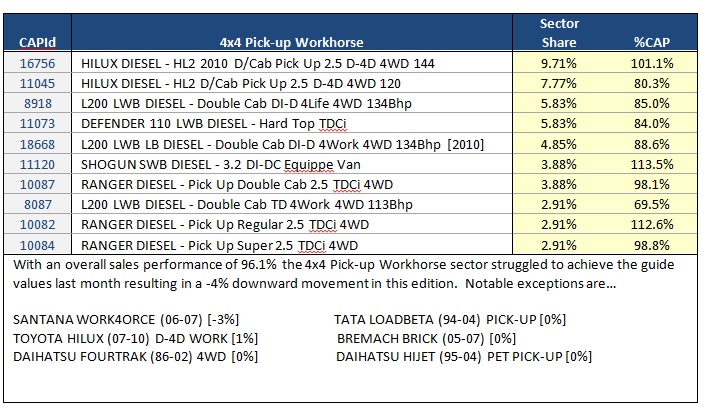 | CAPId | 4x4 Pick-up Workhorse | Sector Share | %CAP |
|---|---|---|---|
| 16756 | HILUX DIESEL - HL2 2010 D/Cab Pick Up 2.5 D-4D 4WD 144 | 9.71% | 101.1% |
| 11045 | HILUX DIESEL - HL2 D/Cab Pick Up 2.5 D-4D 4WD 120 | 7.77% | 80.3% |
| 8918 | L200 LWB DIESEL - Double Cab DI-D 4Life 4WD 134Bhp | 5.83% | 85.0% |
| 11073 | DEFENDER 110 LWB DIESEL - Hard Top TDCi | 5.83% | 84.0% |
| 18668 | L200 LWB LB DIESEL - Double Cab DI-D 4Work 4WD 134Bhp [2010] | 4.85% | 88.6% |
| 11120 | SHOGUN SWB DIESEL - 3.2 DI-DC Equippe Van | 3.88% | 113.5% |
| 10087 | RANGER DIESEL - Pick Up Double Cab 2.5 TDCi 4WD | 3.88% | 98.1% |
| 8087 | L200 LWB DIESEL - Double Cab TD 4Work 4WD 113Bhp | 2.91% | 69.5% |
| 10082 | RANGER DIESEL - Pick Up Regular 2.5 TDCi 4WD | 2.91% | 112.6% |
| 10084 | RANGER DIESEL - Pick Up Super 2.5 TDCi 4WD | 2.91% | 98.8% |

With an overall sales performance of 96.1% the 4x4 Pick-up Workhorse sector struggled to achieve the guide values last month resulting in a -4% downward movement in this edition. Notable exceptions are...

SANTANA WORK4ORCE (06-07) [-3%]
TOYOTA HILUX (07-10) D-4D WORK [1%]
DAIHATSU FOURTRAK (86-02) 4WD [0%]

TATA LOADBETA (94-04) PICK-UP [0%]
BREMACH BRICK (05-07) [0%]
DAIHATSU HIJET (95-04) PET PICK-UP [0%]